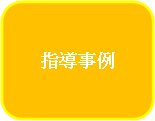 指導事例